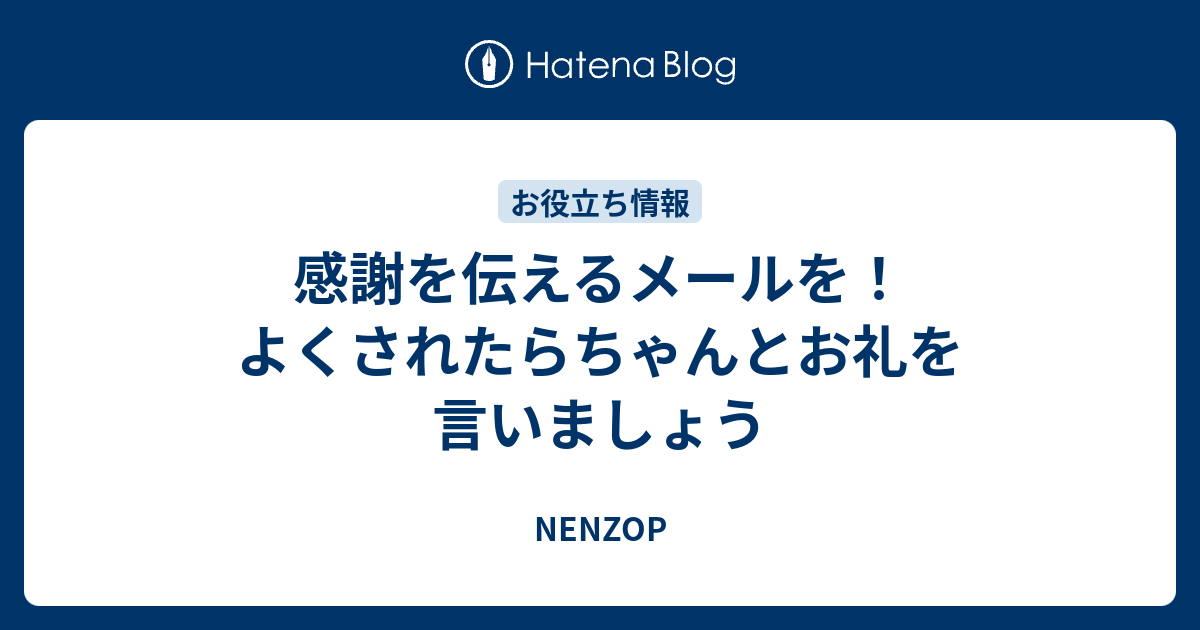 Hatena Blog

お役立ち情報

感謝を伝えるメールを！よくされたらちゃんとお礼を言いましょう

NENZOP